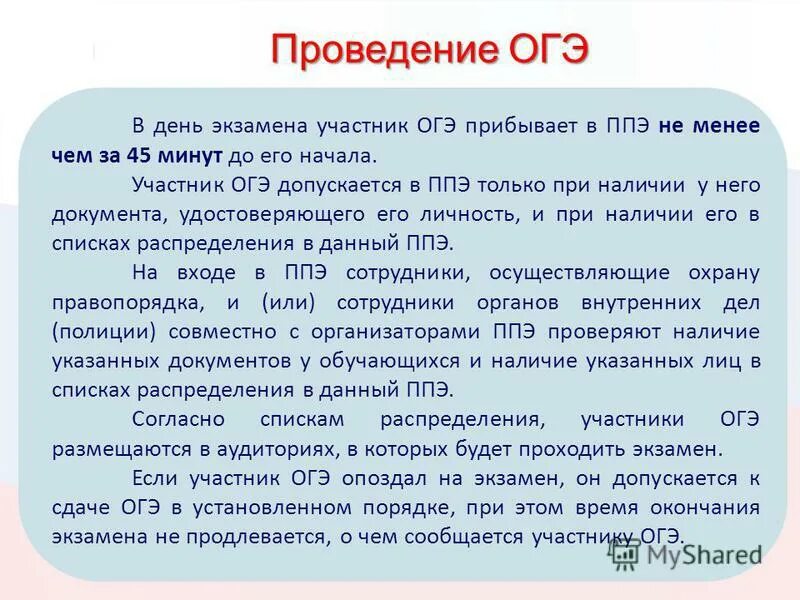 Проведение ОГЭ

В день экзамена участник ОГЭ прибывает в ППЭ не менее чем за 45 минут до его начала.

Участник ОГЭ допускается в ППЭ только при наличии у него документа, удостоверяющего его личность, и при наличии его в списках распределения в данный ППЭ.

На входе в ППЭ сотрудники, осуществляющие охрану правопорядка, и (или) сотрудники органов внутренних дел (полиции) совместно с организаторами ППЭ проверяют наличие указанных документов у обучающихся и наличие указанных лиц в списках распределения в данный ППЭ.

Согласно спискам распределения, участники ОГЭ размещаются в аудиториях, в которых будет проходить экзамен.

Если участник ОГЭ опоздал на экзамен, он допускается к сдаче ОГЭ в установленном порядке, при этом время окончания экзамена не продлевается, о чем сообщается участнику ОГЭ.

MyShared